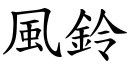 風鈴